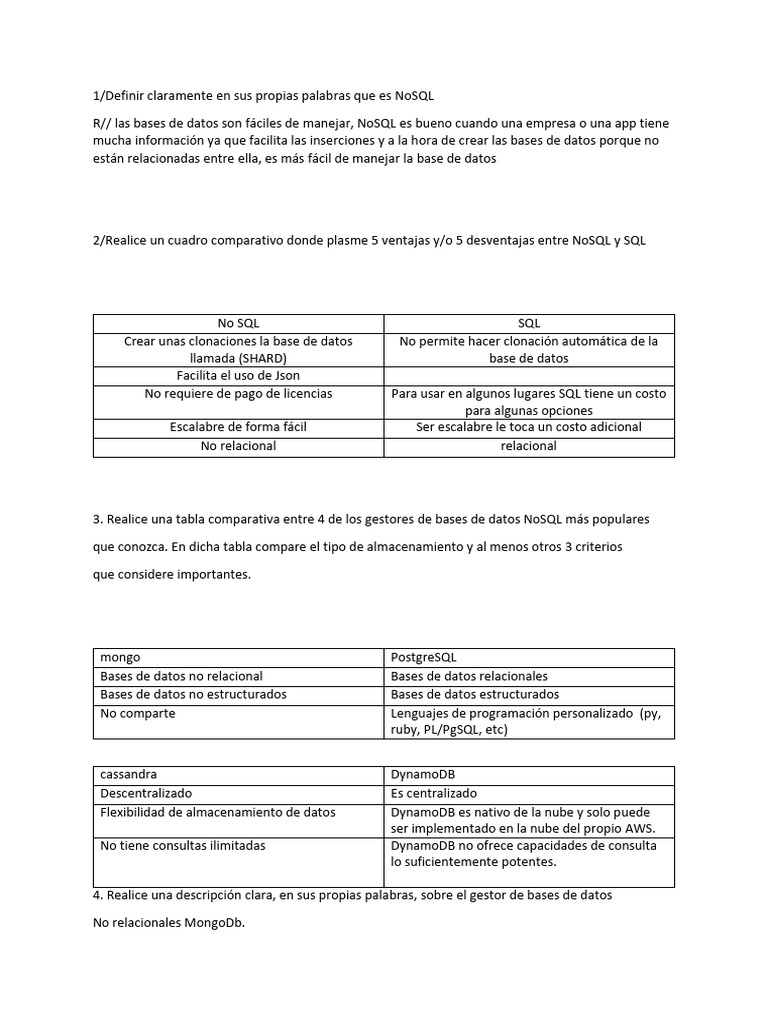 1/Definir claramente en sus propias palabras que es NoSQL

R// las bases de datos son fáciles de manejar, NoSQL es bueno cuando una empresa o una app tiene mucha información ya que facilita las inserciones y a la hora de crear las bases de datos porque no están relacionadas entre ella, es más fácil de manejar la base de datos

2/Realice un cuadro comparativo donde plasme 5 ventajas y/o 5 desventajas entre NoSQL y SQL

| No SQL | SQL |
|---|---|
| Crear unas clonaciones la base de datos llamada (SHARD) | No permite hacer clonación automática de la base de datos |
| Facilita el uso de Json | |
| No requiere de pago de licencias | Para usar en algunos lugares SQL tiene un costo para algunas opciones |
| Escalabre de forma fácil | Ser escalabre le toca un costo adicional |
| No relacional | relacional |

3. Realice una tabla comparativa entre 4 de los gestores de bases de datos NoSQL más populares que conozca. En dicha tabla compare el tipo de almacenamiento y al menos otros 3 criterios que considere importantes.

| mongo | PostgreSQL |
|---|---|
| Bases de datos no relacional | Bases de datos relacionales |
| Bases de datos no estructurados | Bases de datos estructurados |
| No comparte | Lenguajes de programación personalizado (py, ruby, PL/PgSQL, etc) |

| cassandra | DynamoDB |
|---|---|
| Descentralizado | Es centralizado |
| Flexibilidad de almacenamiento de datos | DynamoDB es nativo de la nube y solo puede ser implementado en la nube del propio AWS. |
| No tiene consultas ilimitadas | DynamoDB no ofrece capacidades de consulta lo suficientemente potentes. |

4. Realice una descripción clara, en sus propias palabras, sobre el gestor de bases de datos No relacionales MongoDb.